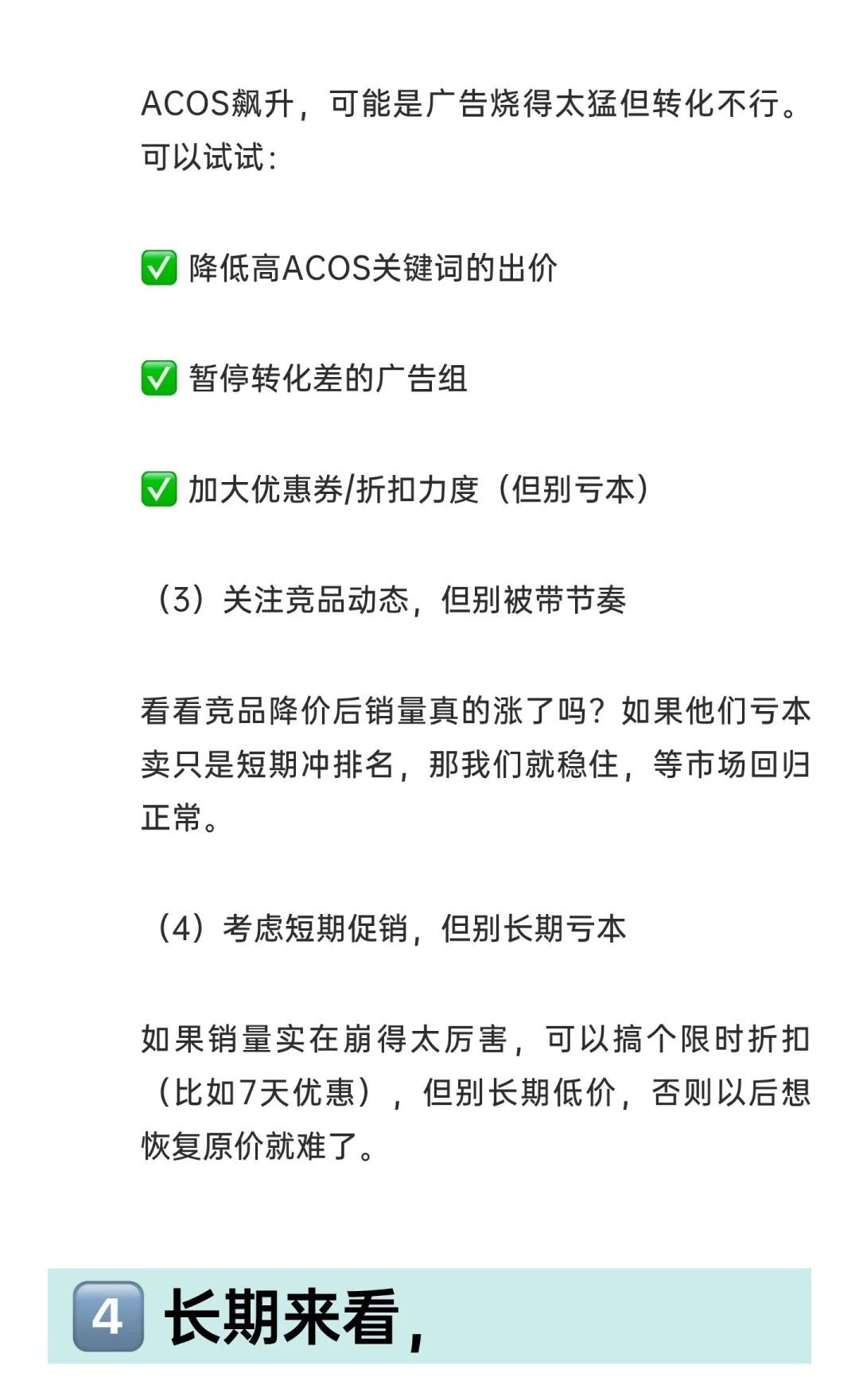 ACOS飙升，可能是广告烧得太猛但转化不行。可以试试：

✅ 降低高ACOS关键词的出价

✅ 暂停转化差的广告组

✅ 加大优惠券/折扣力度（但别亏本）

（3）关注竞品动态，但别被带节奏

看看竞品降价后销量真的涨了吗？如果他们亏本卖只是短期冲排名，那我们就稳住，等市场回归正常。

（4）考虑短期促销，但别长期亏本

如果销量实在崩得太厉害，可以搞个限时折扣（比如7天优惠），但别长期低价，否则以后想恢复原价就难了。

4 长期来看，